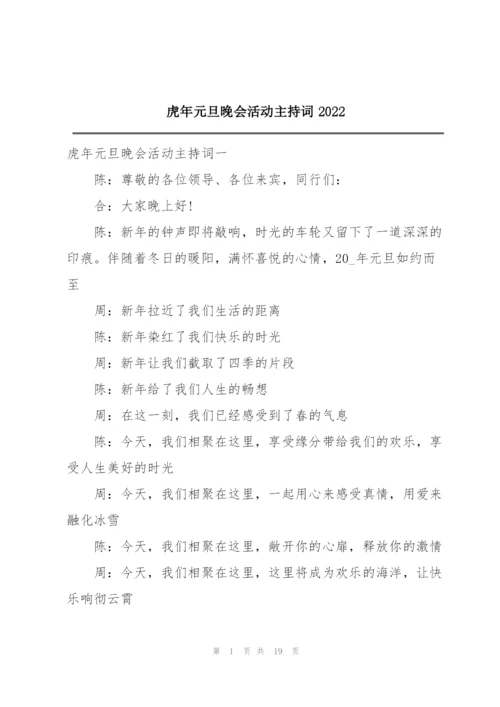 虎年元旦晚会活动主持词 2022

虎年元旦晚会活动主持词一

陈：尊敬的各位领导、各位来宾，同行们：

合：大家晚上好!

陈：新年的钟声即将敲响，时光的车轮又留下了一道深深的印痕。伴随着冬日的暖阳，满怀喜悦的心情，20_年元旦如约而至

周：新年拉近了我们生活的距离

陈：新年染红了我们快乐的时光

周：新年让我们截取了四季的片段

陈：新年给了我们人生的畅想

周：在这一刻，我们已经感受到了春的气息

陈：今天，我们相聚在这里，享受缘分带给我们的欢乐，享受人生美好的时光

周：今天，我们相聚在这里，一起用心来感受真情，用爱来融化冰雪

陈：今天，我们相聚在这里，敞开你的心扉，释放你的激情

周：今天，我们相聚在这里，这里将成为欢乐的海洋，让快乐响彻云霄

第 1 页 共 19 页